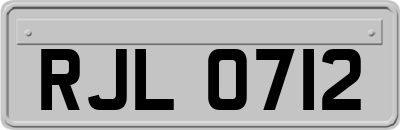 RJL 0712